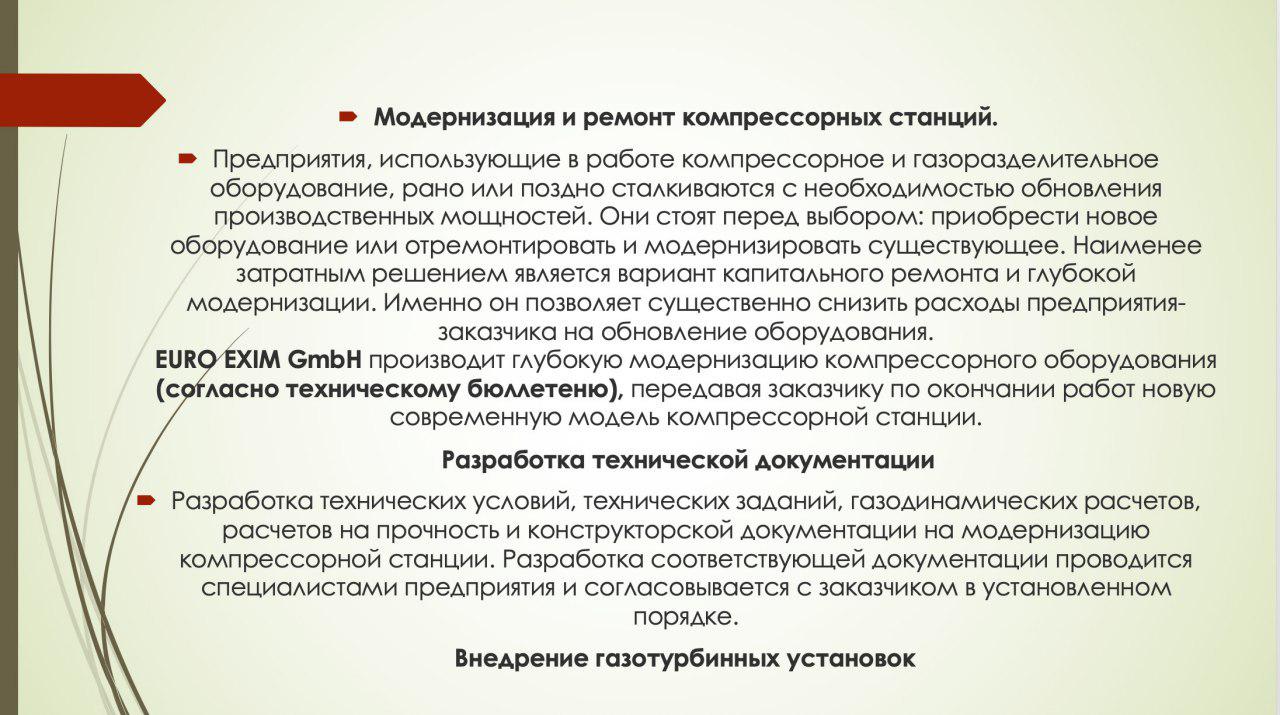 Модернизация и ремонт компрессорных станций.

Предприятия, использующие в работе компрессорное и газоразделительное оборудование, рано или поздно сталкиваются с необходимостью обновления производственных мощностей. Они стоят перед выбором: приобрести новое оборудование или отремонтировать и модернизировать существующее. Наименее затратным решением является вариант капитального ремонта и глубокой модернизации. Именно он позволяет существенно снизить расходы предприятия-заказчика на обновление оборудования.
EURO EXIM GmbH производит глубокую модернизацию компрессорного оборудования (согласно техническому бюллетеню), передавая заказчику по окончании работ новую современную модель компрессорной станции.

Разработка технической документации

Разработка технических условий, технических заданий, газодинамических расчетов, расчетов на прочность и конструкторской документации на модернизацию компрессорной станции. Разработка соответствующей документации проводится специалистами предприятия и согласовывается с заказчиком в установленном порядке.

Внедрение газотурбинных установок